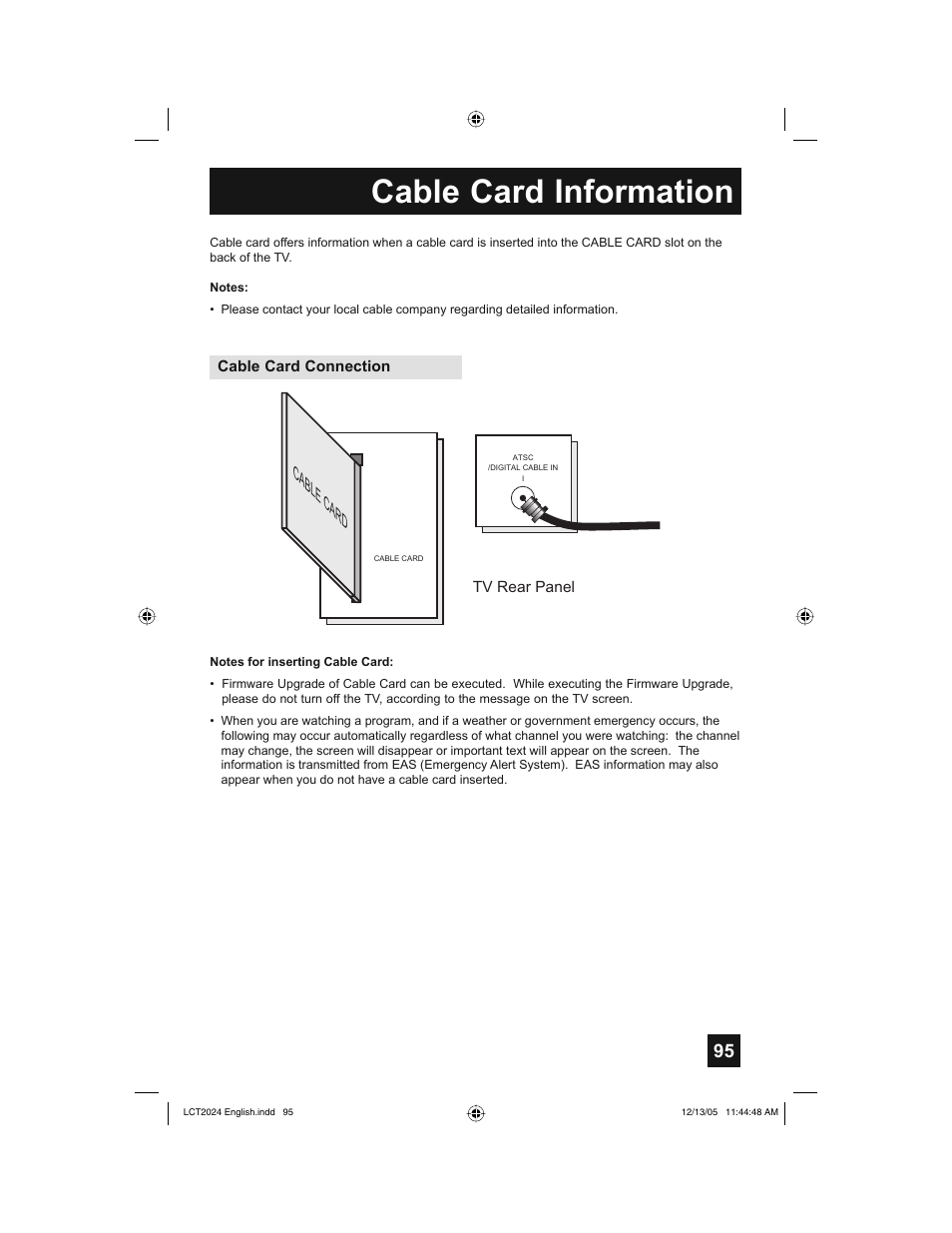 Cable Card Information

Cable card offers information when a cable card is inserted into the CABLE CARD slot on the back of the TV.

Notes:

• Please contact your local cable company regarding detailed information.

Cable Card Connection

CABLE CARD

CABLE CARD

ATSC
/DIGITAL CABLE IN

TV Rear Panel

Notes for inserting Cable Card:

• Firmware Upgrade of Cable Card can be executed. While executing the Firmware Upgrade, please do not turn off the TV, according to the message on the TV screen.

• When you are watching a program, and if a weather or government emergency occurs, the following may occur automatically regardless of what channel you were watching: the channel may change, the screen will disappear or important text will appear on the screen. The information is transmitted from EAS (Emergency Alert System). EAS information may also appear when you do not have a cable card inserted.

95

LCT2024 English.indd 95

12/13/05 11:44:48 AM